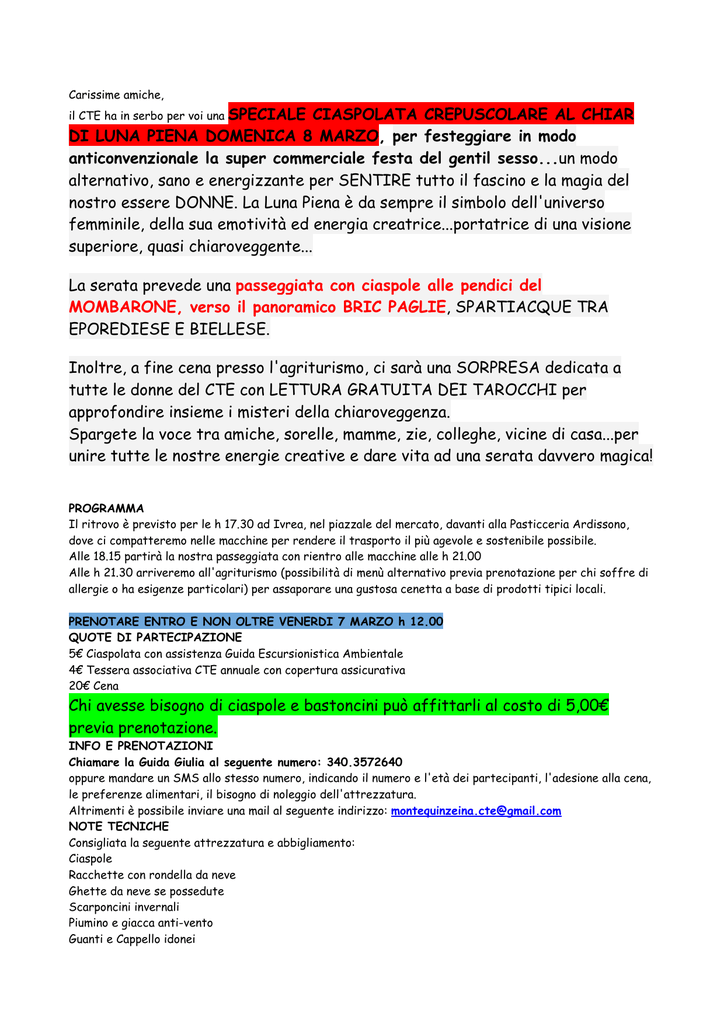 Carissime amiche,

il CTE ha in serbo per voi una SPECIALE CIASPOLATA CREPUSCOLARE AL CHIAR DI LUNA PIENA DOMENICA 8 MARZO, per festeggiare in modo anticonvenzionale la super commerciale festa del gentil sesso...un modo alternativo, sano e energizzante per SENTIRE tutto il fascino e la magia del nostro essere DONNE. La Luna Piena è da sempre il simbolo dell'universo femminile, della sua emotività ed energia creatrice...portatrice di una visione superiore, quasi chiaroveggente...

La serata prevede una passeggiata con ciaspole alle pendici del MOMBARONE, verso il panoramico BRIC PAGLIE, SPARTIACQUE TRA EPOREDIESE E BIELLESE.

Inoltre, a fine cena presso l'agriturismo, ci sarà una SORPRESA dedicata a tutte le donne del CTE con LETTURA GRATUITA DEI TAROCCHI per approfondire insieme i misteri della chiaroveggenza.
Spargete la voce tra amiche, sorelle, mamme, zie, colleghe, vicine di casa...per unire tutte le nostre energie creative e dare vita ad una serata davvero magica!

PROGRAMMA
Il ritrovo è previsto per le h 17.30 ad Ivrea, nel piazzale del mercato, davanti alla Pasticceria Ardissono, dove ci compatteremo nelle macchine per rendere il trasporto il più agevole e sostenibile possibile.
Alle 18.15 partirà la nostra passeggiata con rientro alle macchine alle h 21.00
Alle h 21.30 arriveremo all'agriturismo (possibilità di menù alternativo previa prenotazione per chi soffre di allergie o ha esigenze particolari) per assaporare una gustosa cenetta a base di prodotti tipici locali.

PRENOTARE ENTRO E NON OLTRE VENERDI 7 MARZO h 12.00
QUOTE DI PARTECIPAZIONE
5€ Ciaspolata con assistenza Guida Escursionistica Ambientale
4€ Tessera associativa CTE annuale con copertura assicurativa
20€ Cena
Chi avesse bisogno di ciaspole e bastoncini può affittarli al costo di 5,00€ previa prenotazione.
INFO E PRENOTAZIONI
Chiamare la Guida Giulia al seguente numero: 340.3572640
oppure mandare un SMS allo stesso numero, indicando il numero e l'età dei partecipanti, l'adesione alla cena, le preferenze alimentari, il bisogno di noleggio dell'attrezzatura.
Altrimenti è possibile inviare una mail al seguente indirizzo: montequinzeina.cte@gmail.com
NOTE TECNICHE
Consigliata la seguente attrezzatura e abbigliamento:
Ciaspole
Racchette con rondella da neve
Ghette da neve se possedute
Scarponcini invernali
Piumino e giacca anti-vento
Guanti e Cappello idonei